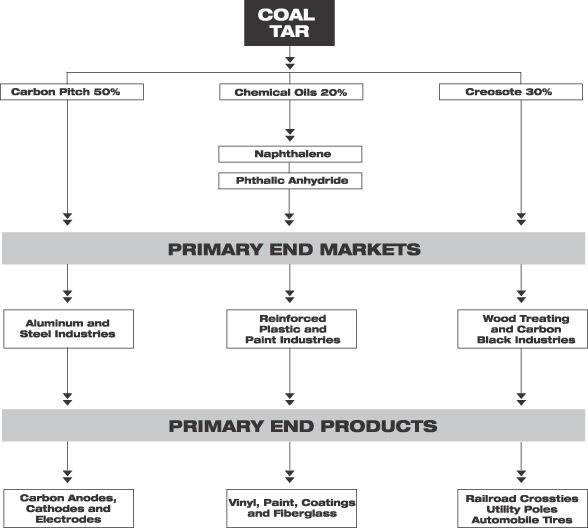 COAL TAR

Carbon Pitch 50%

Chemical Oils 20%

Creosote 30%

Naphthalene

Phthalic Anhydride

PRIMARY END MARKETS

Aluminum and Steel Industries

Reinforced Plastic and Paint Industries

Wood Treating and Carbon Black Industries

PRIMARY END PRODUCTS

Carbon Anodes, Cathodes and Electrodes

Vinyl, Paint, Coatings and Fiberglass

Railroad Crossties
Utility Poles
Automobile Tires